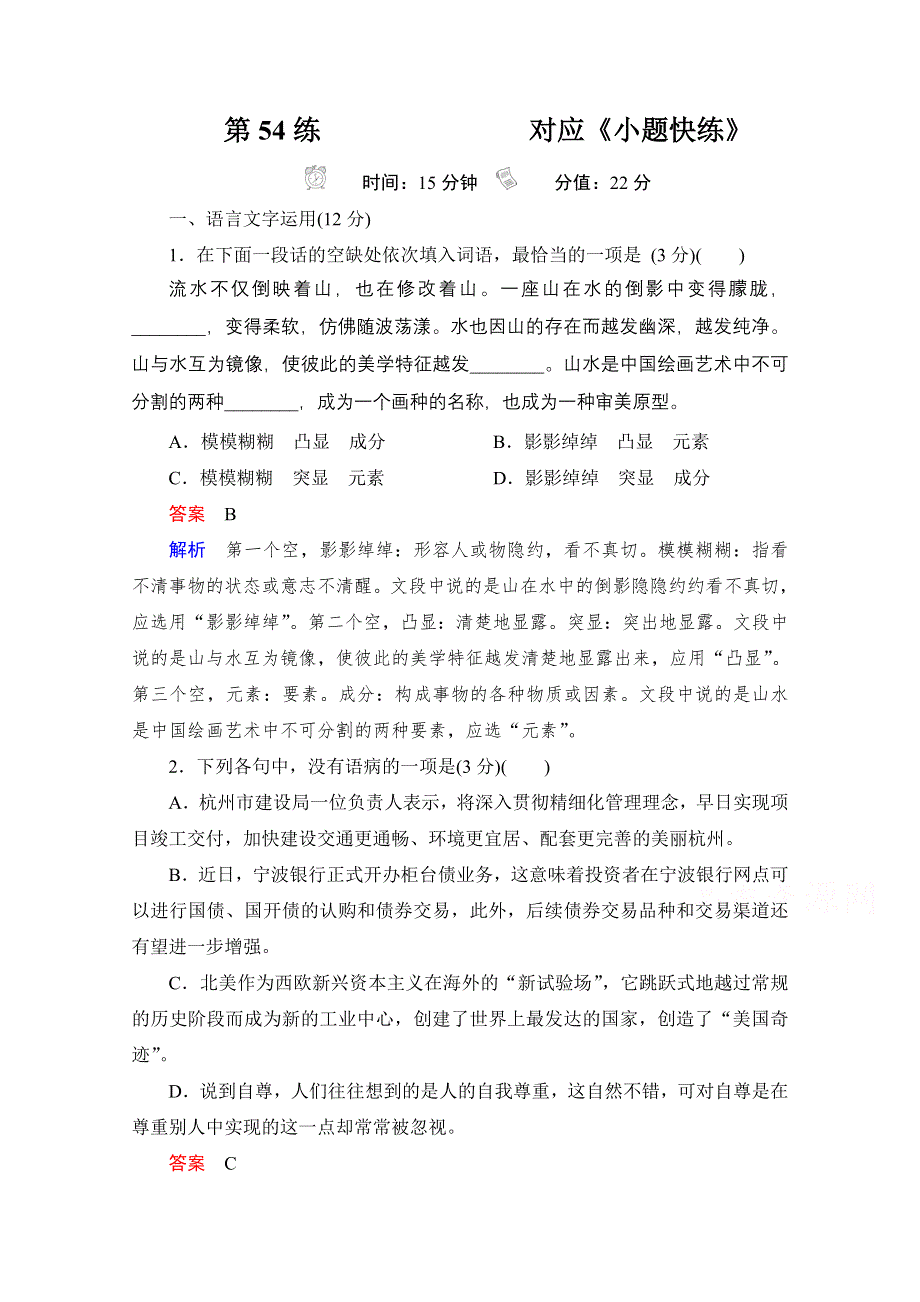 第 54 练　　　　对应《小题快练》

时间：15 分钟　　分值：22 分

一、语言文字运用(12 分)

1．在下面一段话的空缺处依次填入词语，最恰当的一项是 (3 分)(　　)

流水不仅倒映着山，也在修改着山。一座山在水的倒影中变得朦胧，________，变得柔软，仿佛随波荡漾。水也因山的存在而越发幽深，越发纯净。山与水互为镜像，使彼此的美学特征越发________。山水是中国绘画艺术中不可分割的两种________，成为一个画种的名称，也成为一种审美原型。

A．模模糊糊　凸显　成分　　　　B．影影绰绰　凸显　元素

C．模模糊糊　突显　元素　　　　D．影影绰绰　突显　成分

答案　B

解析　第一个空，影影绰绰：形容人或物隐约，看不真切。模模糊糊：指看不清事物的状态或意志不清醒。文段中说的是山在水中的倒影隐隐约约看不真切，应选用“影影绰绰”。第二个空，凸显：清楚地显露。突显：突出地显露。文段中说的是山与水互为镜像，使彼此的美学特征越发清楚地显露出来，应用“凸显”。第三个空，元素：要素。成分：构成事物的各种物质或因素。文段中说的是山水是中国绘画艺术中不可分割的两种要素，应选“元素”。

2．下列各句中，没有语病的一项是(3 分)(　　)

A．杭州市建设局一位负责人表示，将深入贯彻精细化管理理念，早日实现项目竣工交付，加快建设交通更通畅、环境更宜居、配套更完善的美丽杭州。

B．近日，宁波银行正式开办柜台债业务，这意味着投资者在宁波银行网点可以进行国债、国开债的认购和债券交易，此外，后续债券交易品种和交易渠道还有望进一步增强。

C．北美作为西欧新兴资本主义在海外的“新试验场”，它跳跃式地越过常规的历史阶段而成为新的工业中心，创建了世界上最发达的国家，创造了“美国奇迹”。

D．说到自尊，人们往往想到的是人的自我尊重，这自然不错，可对自尊是在尊重别人中实现的这一点却常常被忽视。

答案　C